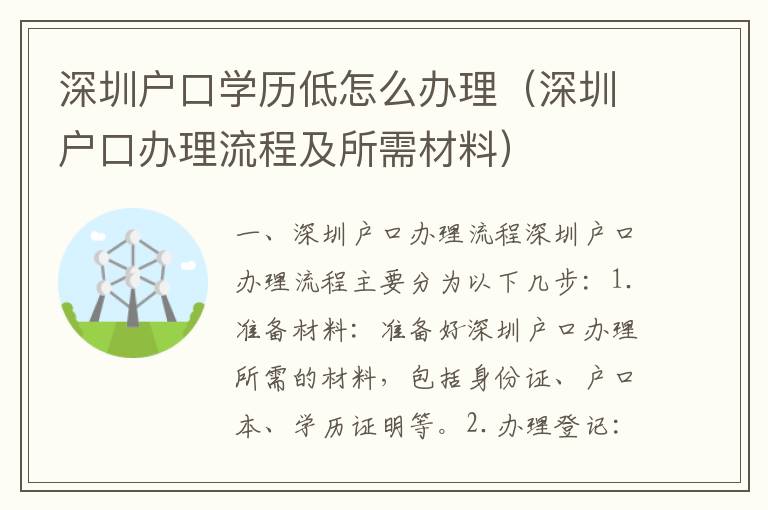 深圳户口学历低怎么办理（深圳户口办理流程及所需材料）

一、深圳户口办理流程深圳户口办理流程主要分为以下几步：1. 准备材料：准备好深圳户口办理所需的材料，包括身份证、户口本、学历证明等。2. 办理登记：